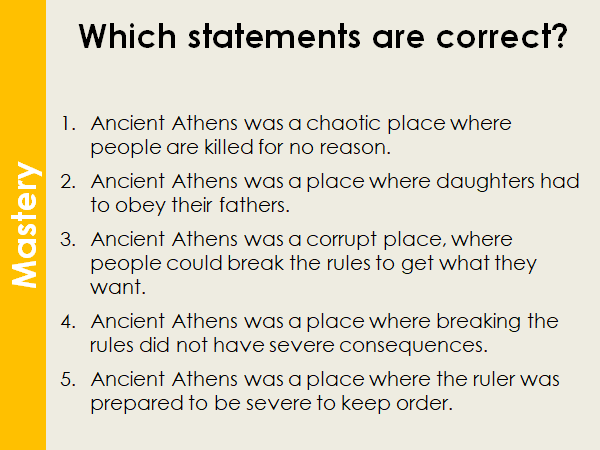 Mastery

Which statements are correct?

1. Ancient Athens was a chaotic place where people are killed for no reason.
2. Ancient Athens was a place where daughters had to obey their fathers.
3. Ancient Athens was a corrupt place, where people could break the rules to get what they want.
4. Ancient Athens was a place where breaking the rules did not have severe consequences.
5. Ancient Athens was a place where the ruler was prepared to be severe to keep order.